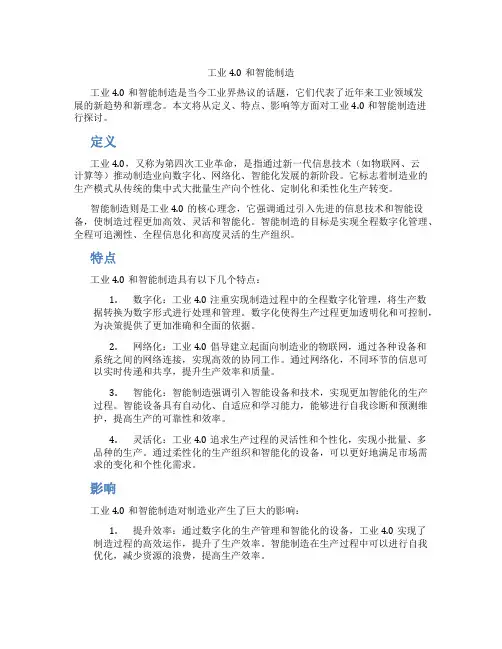 工业 4.0 和智能制造

工业 4.0 和智能制造是当今工业界热议的话题，它们代表了近年来工业领域发展的新趋势和新理念。本文将从定义、特点、影响等方面对工业 4.0 和智能制造进行探讨。

定义

工业 4.0，又称为第四次工业革命，是指通过新一代信息技术（如物联网、云计算等）推动制造业向数字化、网络化、智能化发展的新阶段。它标志着制造业的生产模式从传统的集中式大批量生产向个性化、定制化和柔性化生产转变。

智能制造则是工业 4.0 的核心理念，它强调通过引入先进的信息技术和智能设备，使制造过程更加高效、灵活和智能化。智能制造的目标是实现全程数字化管理、全程可追溯性、全程信息化和高度灵活的生产组织。

特点

工业 4.0 和智能制造具有以下几个特点：

1. 数字化：工业 4.0 注重实现制造过程中的全程数字化管理，将生产数据转换为数字形式进行处理和管理。数字化使得生产过程更加透明化和可控制，为决策提供了更加准确和全面的依据。

2. 网络化：工业 4.0 倡导建立起面向制造业的物联网，通过各种设备和系统之间的网络连接，实现高效的协同工作。通过网络化，不同环节的信息可以实时传递和共享，提升生产效率和质量。

3. 智能化：智能制造强调引入智能设备和技术，实现更加智能化的生产过程。智能设备具有自动化、自适应和学习能力，能够进行自我诊断和预测维护，提高生产的可靠性和效率。

4. 灵活化：工业 4.0 追求生产过程的灵活性和个性化，实现小批量、多品种的生产。通过柔性化的生产组织和智能化的设备，可以更好地满足市场需求的变化和个性化需求。

影响

工业 4.0 和智能制造对制造业产生了巨大的影响：

1. 提升效率：通过数字化的生产管理和智能化的设备，工业 4.0 实现了制造过程的高效运作，提升了生产效率。智能制造在生产过程中可以进行自我优化，减少资源的浪费，提高生产效率。